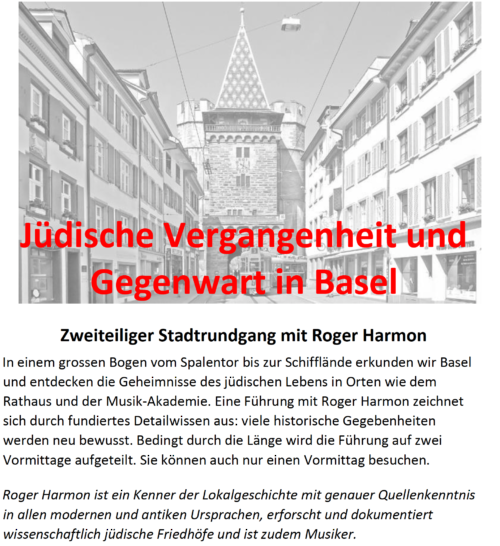 Jüdische Vergangenheit und Gegenwart in Basel

Zweiteiliger Stadtrundgang mit Roger Harmon

In einem grossen Bogen vom Spalentor bis zur Schifflände erkunden wir Basel und entdecken die Geheimnisse des jüdischen Lebens in Orten wie dem Rathaus und der Musik-Akademie. Eine Führung mit Roger Harmon zeichnet sich durch fundiertes Detailwissen aus: viele historische Gegebenheiten werden neu bewusst. Bedingt durch die Länge wird die Führung auf zwei Vormittage aufgeteilt. Sie können auch nur einen Vormittag besuchen.

Roger Harmon ist ein Kenner der Lokalgeschichte mit genauer Quellenkenntnis in allen modernen und antiken Ursprachen, erforscht und dokumentiert wissenschaftlich jüdische Friedhöfe und ist zudem Musiker.